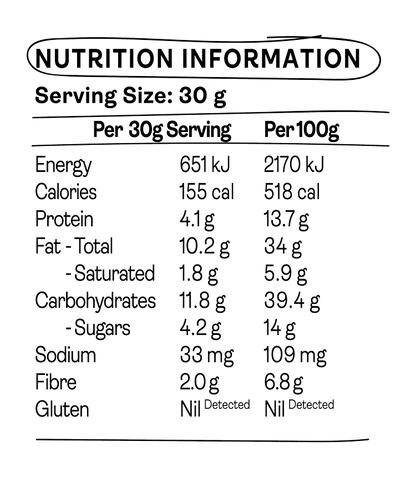 NUTRITION INFORMATION

Serving Size: 30 g

| | Per 30g Serving | Per 100g |
|---|---|---|
| Energy | 651 kJ | 2170 kJ |
| Calories | 155 cal | 518 cal |
| Protein | 4.1 g | 13.7 g |
| Fat - Total | 10.2 g | 34 g |
| - Saturated | 1.8 g | 5.9 g |
| Carbohydrates | 11.8 g | 39.4 g |
| - Sugars | 4.2 g | 14 g |
| Sodium | 33 mg | 109 mg |
| Fibre | 2.0 g | 6.8 g |
| Gluten | Nil Detected | Nil Detected |